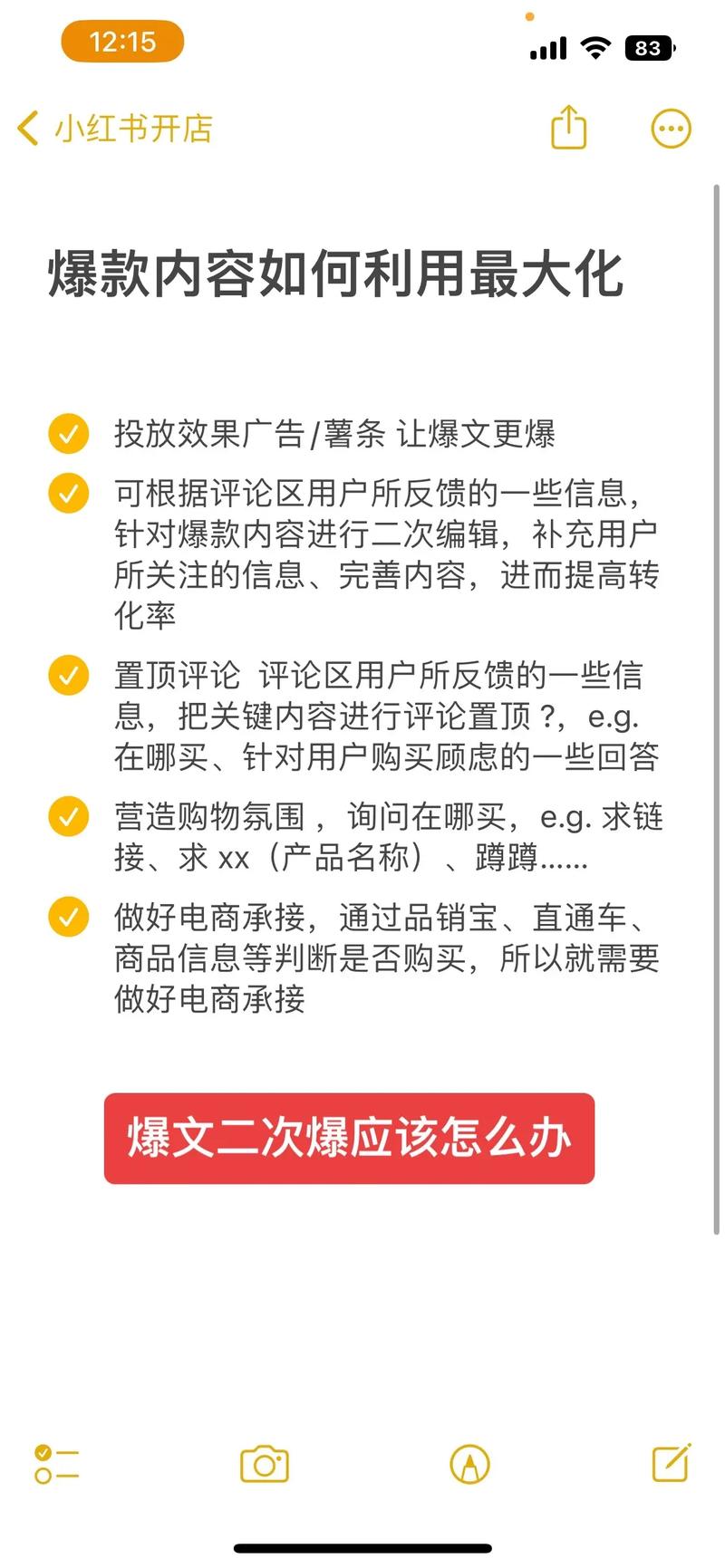 12:15

83

小红书开店

爆款内容如何利用最大化

投放效果广告/薯条 让爆文更爆

可根据评论区用户所反馈的一些信息，针对爆款内容进行二次编辑，补充用户所关注的信息、完善内容，进而提高转化率

置顶评论 评论区用户所反馈的一些信息，把关键内容进行评论置顶？，e.g. 在哪买、针对用户购买顾虑的一些回答

营造购物氛围，询问在哪买，e.g. 求链接、求 xx（产品名称）、蹲蹲......

做好电商承接，通过品销宝、直通车、商品信息等判断是否购买，所以就需要做好电商承接

爆文二次爆应该怎么办